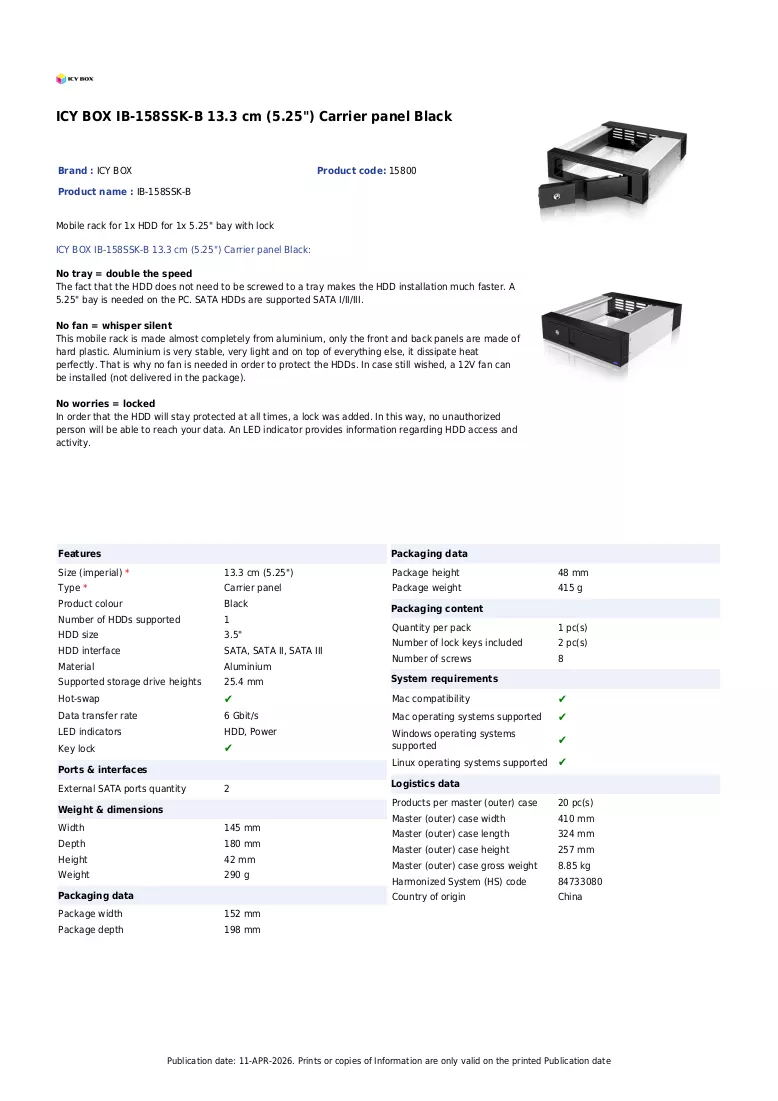 ICY BOX

ICY BOX IB-158SSK-B 13.3 cm (5.25") Carrier panel Black

Brand : ICY BOX
Product code: 15800
Product name : IB-158SSK-B

Mobile rack for 1x HDD for 1x 5.25" bay with lock

ICY BOX IB-158SSK-B 13.3 cm (5.25") Carrier panel Black:

No tray = double the speed
The fact that the HDD does not need to be screwed to a tray makes the HDD installation much faster. A 5.25" bay is needed on the PC. SATA HDDs are supported SATA I/II/III.

No fan = whisper silent
This mobile rack is made almost completely from aluminium, only the front and back panels are made of hard plastic. Aluminium is very stable, very light and on top of everything else, it dissipate heat perfectly. That is why no fan is needed in order to protect the HDDs. In case still wished, a 12V fan can be installed (not delivered in the package).

No worries = locked
In order that the HDD will stay protected at all times, a lock was added. In this way, no unauthorized person will be able to reach your data. An LED indicator provides information regarding HDD access and activity.

Features
Size (imperial) * 13.3 cm (5.25")
Type * Carrier panel
Product colour Black
Number of HDDs supported 1
HDD size 3.5"
HDD interface SATA, SATA II, SATA III
Material Aluminium
Supported storage drive heights 25.4 mm
Hot-swap ✔
Data transfer rate 6 Gbit/s
LED indicators HDD, Power
Key lock ✔

Ports & interfaces
External SATA ports quantity 2

Weight & dimensions
Width 145 mm
Depth 180 mm
Height 42 mm
Weight 290 g

Packaging data
Package width 152 mm
Package depth 198 mm

Packaging data
Package height 48 mm
Package weight 415 g

Packaging content
Quantity per pack 1 pc(s)
Number of lock keys included 2 pc(s)
Number of screws 8

System requirements
Mac compatibility ✔
Mac operating systems supported ✔
Windows operating systems supported ✔
Linux operating systems supported ✔

Logistics data
Products per master (outer) case 20 pc(s)
Master (outer) case width 410 mm
Master (outer) case length 324 mm
Master (outer) case height 257 mm
Master (outer) case gross weight 8.85 kg
Harmonized System (HS) code 84733080
Country of origin China

Publication date: 11-APR-2026. Prints or copies of Information are only valid on the printed Publication date